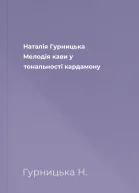 Наталія Гурницька
Мелодія кави у
тональності кардамону

Гурницька Н.